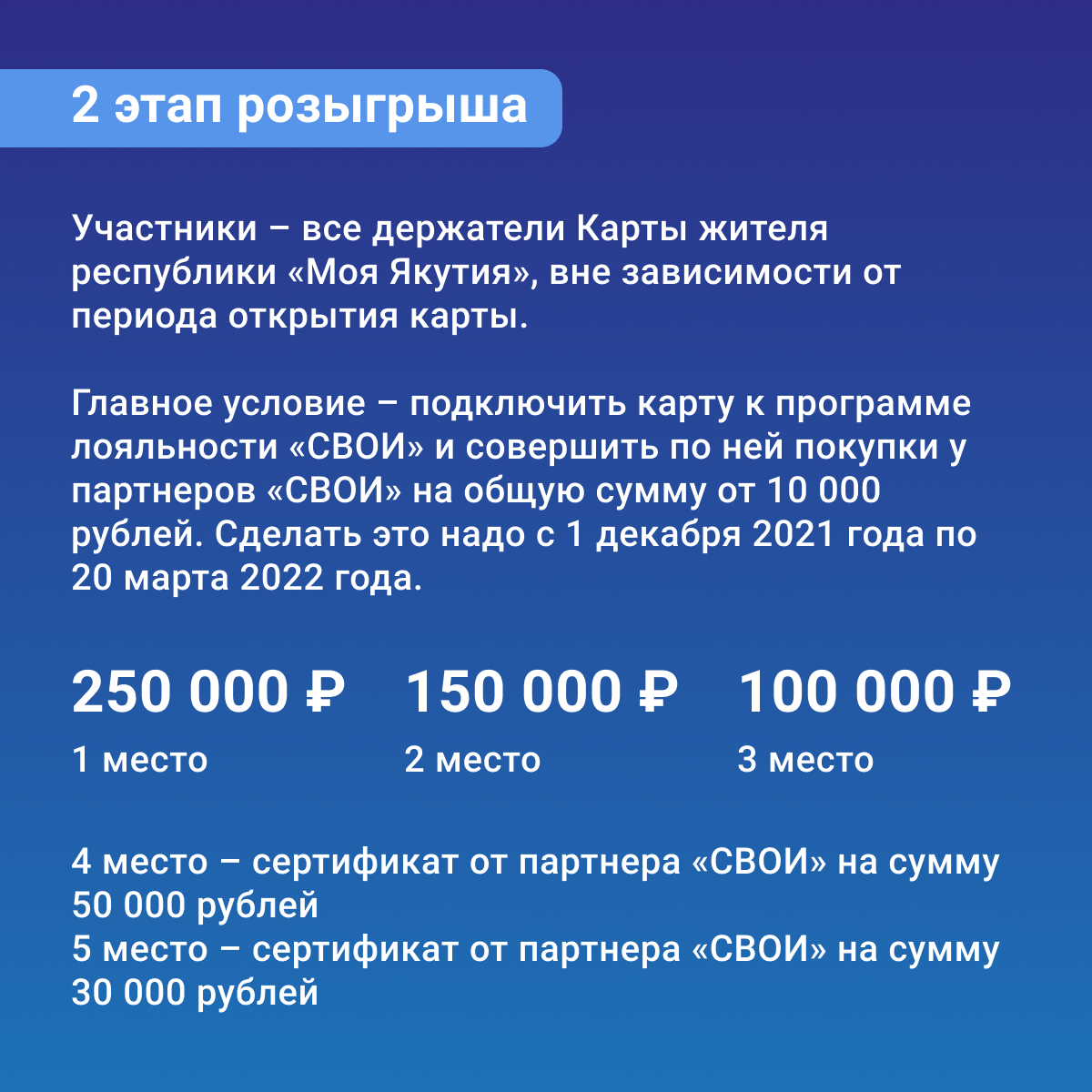 2 этап розыгрыша

Участники – все держатели Карты жителя республики «Моя Якутия», вне зависимости от периода открытия карты.

Главное условие – подключить карту к программе лояльности «СВОИ» и совершить по ней покупки у партнеров «СВОИ» на общую сумму от 10 000 рублей. Сделать это надо с 1 декабря 2021 года по 20 марта 2022 года.

250 000 ₽
1 место

150 000 ₽
2 место

100 000 ₽
3 место

4 место – сертификат от партнера «СВОИ» на сумму 50 000 рублей
5 место – сертификат от партнера «СВОИ» на сумму 30 000 рублей